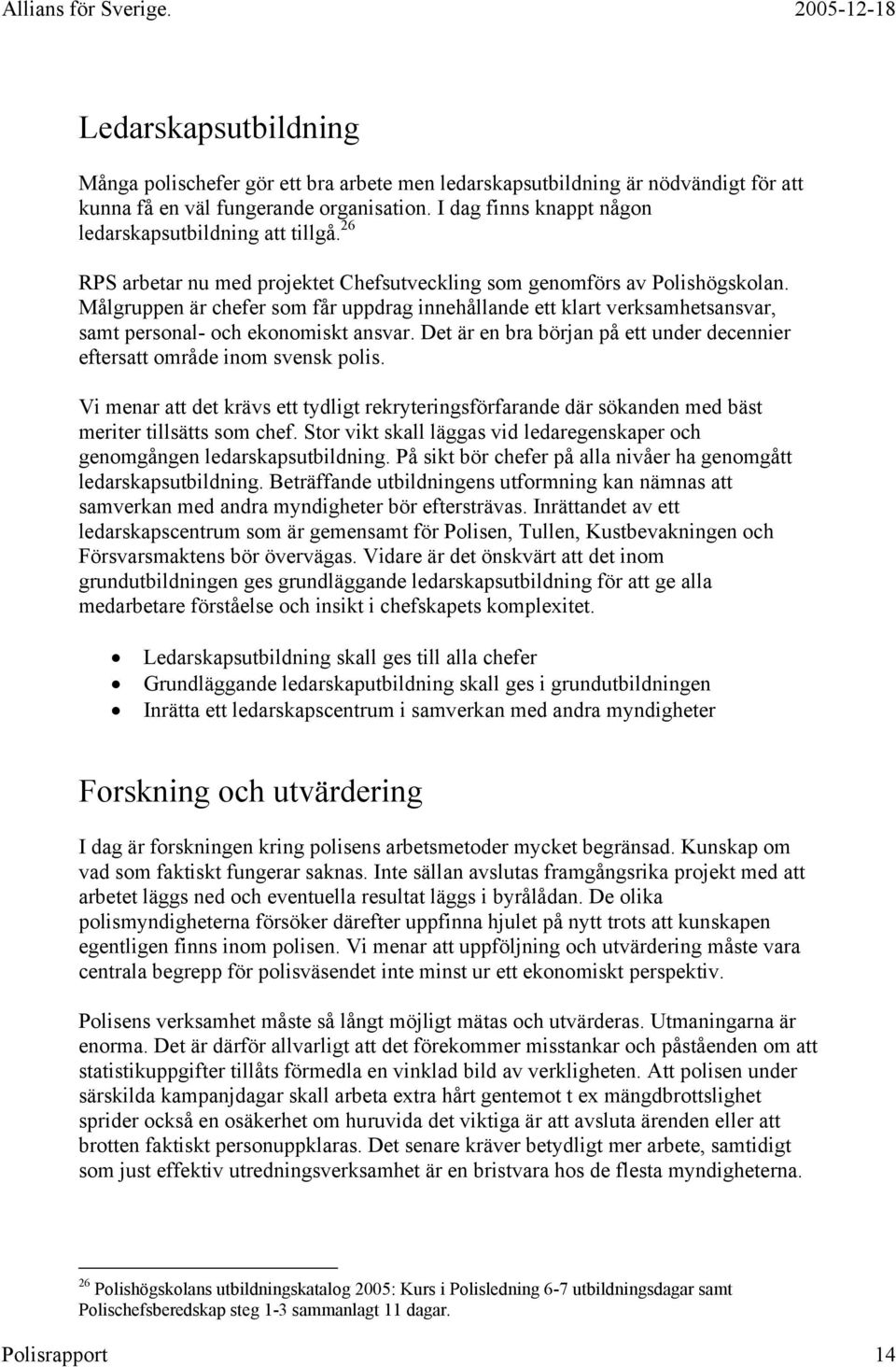 Allians för Sverige. 2005-12-18

Ledarskapsutbildning

Många polischefer gör ett bra arbete men ledarskapsutbildning är nödvändigt för att kunna få en väl fungerande organisation. I dag finns knappt någon ledarskapsutbildning att tillgå.$^{26}$

RPS arbetar nu med projektet Chefsutveckling som genomförs av Polishögskolan. Målgruppen är chefer som får uppdrag innehållande ett klart verksamhetsansvar, samt personal- och ekonomiskt ansvar. Det är en bra början på ett under decennier eftersatt område inom svensk polis.

Vi menar att det krävs ett tydligt rekryteringsförfarande där sökanden med bäst meriter tillsätts som chef. Stor vikt skall läggas vid ledaregenskaper och genomgången ledarskapsutbildning. På sikt bör chefer på alla nivåer ha genomgått ledarskapsutbildning. Beträffande utbildningens utformning kan nämnas att samverkan med andra myndigheter bör eftersträvas. Inrättandet av ett ledarskapscentrum som är gemensamt för Polisen, Tullen, Kustbevakningen och Försvarsmaktens bör övervägas. Vidare är det önskvärt att det inom grundutbildningen ges grundläggande ledarskapsutbildning för att ge alla medarbetare förståelse och insikt i chefskapets komplexitet.

• Ledarskapsutbildning skall ges till alla chefer
• Grundläggande ledarskaputbildning skall ges i grundutbildningen
• Inrätta ett ledarskapscentrum i samverkan med andra myndigheter

Forskning och utvärdering

I dag är forskningen kring polisens arbetsmetoder mycket begränsad. Kunskap om vad som faktiskt fungerar saknas. Inte sällan avslutas framgångsrika projekt med att arbetet läggs ned och eventuella resultat läggs i byrålådan. De olika polismyndigheterna försöker därefter uppfinna hjulet på nytt trots att kunskapen egentligen finns inom polisen. Vi menar att uppföljning och utvärdering måste vara centrala begrepp för polisväsendet inte minst ur ett ekonomiskt perspektiv.

Polisens verksamhet måste så långt möjligt mätas och utvärderas. Utmaningarna är enorma. Det är därför allvarligt att det förekommer misstankar och påståenden om att statistikuppgifter tillåts förmedla en vinklad bild av verkligheten. Att polisen under särskilda kampanjdagar skall arbeta extra hårt gentemot t ex mängdbrottslighet sprider också en osäkerhet om huruvida det viktiga är att avsluta ärenden eller att brotten faktiskt personuppklaras. Det senare kräver betydligt mer arbete, samtidigt som just effektiv utredningsverksamhet är en bristvara hos de flesta myndigheterna.

$^{26}$ Polishögskolans utbildningskatalog 2005: Kurs i Polisledning 6-7 utbildningsdagar samt Polischefsberedskap steg 1-3 sammanlagt 11 dagar.

Polisrapport 14